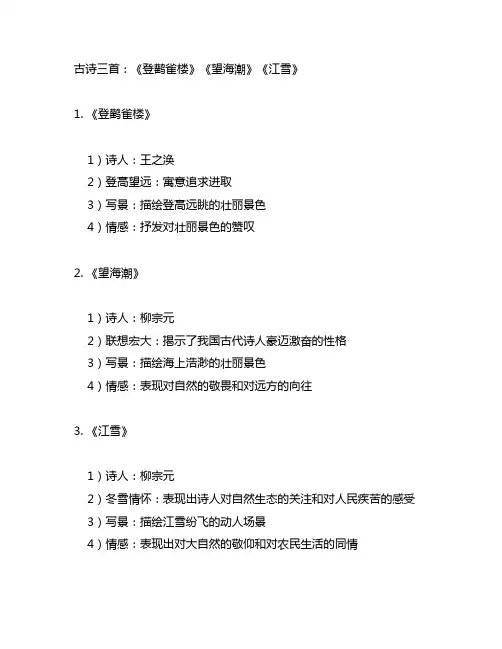 古诗三首：《登鹳雀楼》《望海潮》《江雪》

1. 《登鹳雀楼》

1）诗人：王之涣
2）登高望远：寓意追求进取
3）写景：描绘登高远眺的壮丽景色
4）情感：抒发对壮丽景色的赞叹

2. 《望海潮》

1）诗人：柳宗元
2）联想宏大：揭示了我国古代诗人豪迈激奋的性格
3）写景：描绘海上浩渺的壮丽景色
4）情感：表现对自然的敬畏和对远方的向往

3. 《江雪》

1）诗人：柳宗元
2）冬雪情怀：表现出诗人对自然生态的关注和对人民疾苦的感受
3）写景：描绘江雪纷飞的动人场景
4）情感：表现出对大自然的敬仰和对农民生活的同情